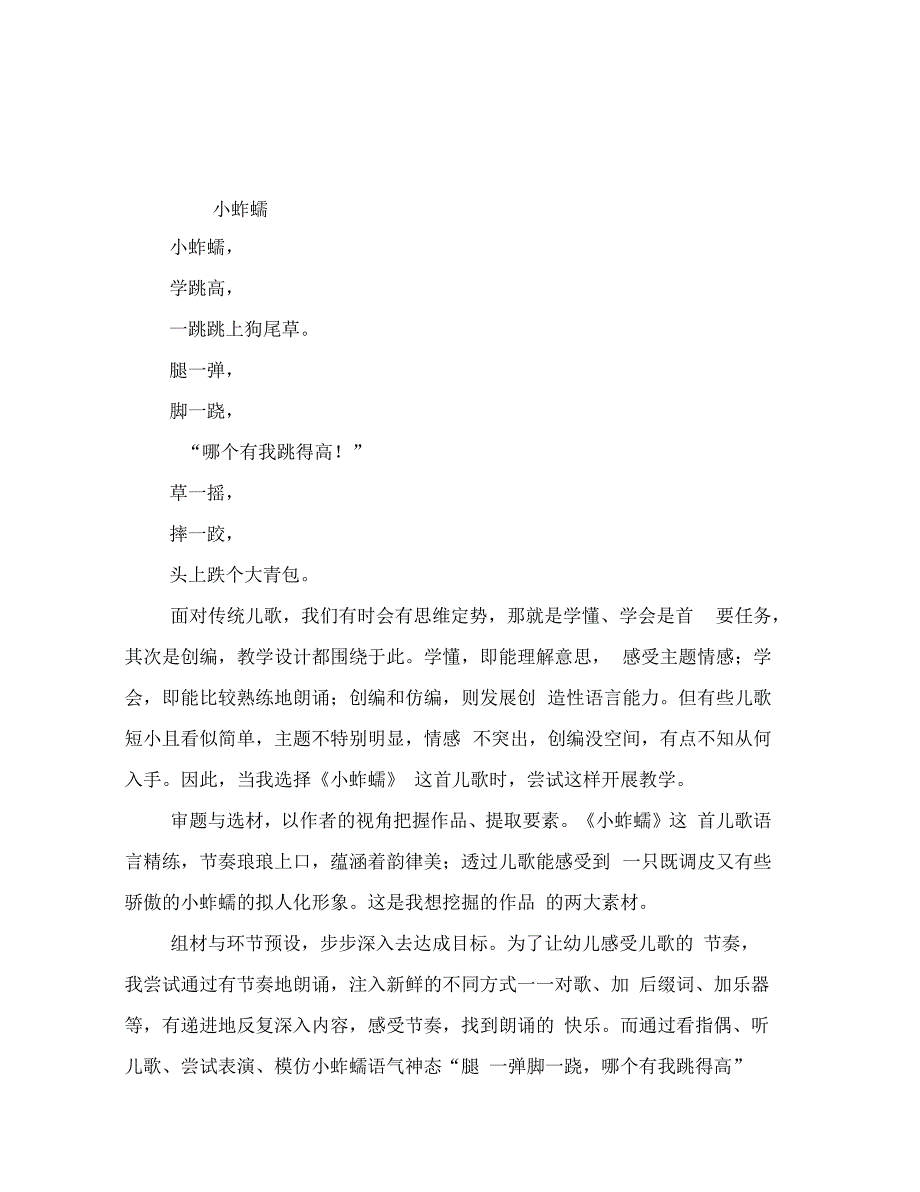 小蚱蜢

小蚱蜢，

学跳高，

一跳跳上狗尾草。

腿一弹，

脚一跷，

“哪个有我跳得高！”

草一摇，

摔一跤，

头上跌个大青包。

面对传统儿歌，我们有时会有思维定势，那就是学懂、学会是首 要任务，其次是创编，教学设计都围绕于此。学懂，即能理解意思， 感受主题情感；学会，即能比较熟练地朗诵；创编和仿编，则发展创 造性语言能力。但有些儿歌短小且看似简单，主题不特别明显，情感 不突出，创编没空间，有点不知从何入手。因此，当我选择《小蚱蜢》 这首儿歌时，尝试这样开展教学。

审题与选材，以作者的视角把握作品、提取要素。《小蚱蜢》这 首儿歌语言精练，节奏琅琅上口，蕴涵着韵律美；透过儿歌能感受到 一只既调皮又有些骄傲的小蚱蜢的拟人化形象。这是我想挖掘的作品 的两大素材。

组材与环节预设，步步深入去达成目标。为了让幼儿感受儿歌的 节奏，我尝试通过有节奏地朗诵，注入新鲜的不同方式一一对歌、加 后缀词、加乐器等，有递进地反复深入内容，感受节奏，找到朗诵的 快乐。而通过看指偶、听儿歌、尝试表演、模仿小蚱蜢语气神态“腿 一弹脚一跷，哪个有我跳得高”